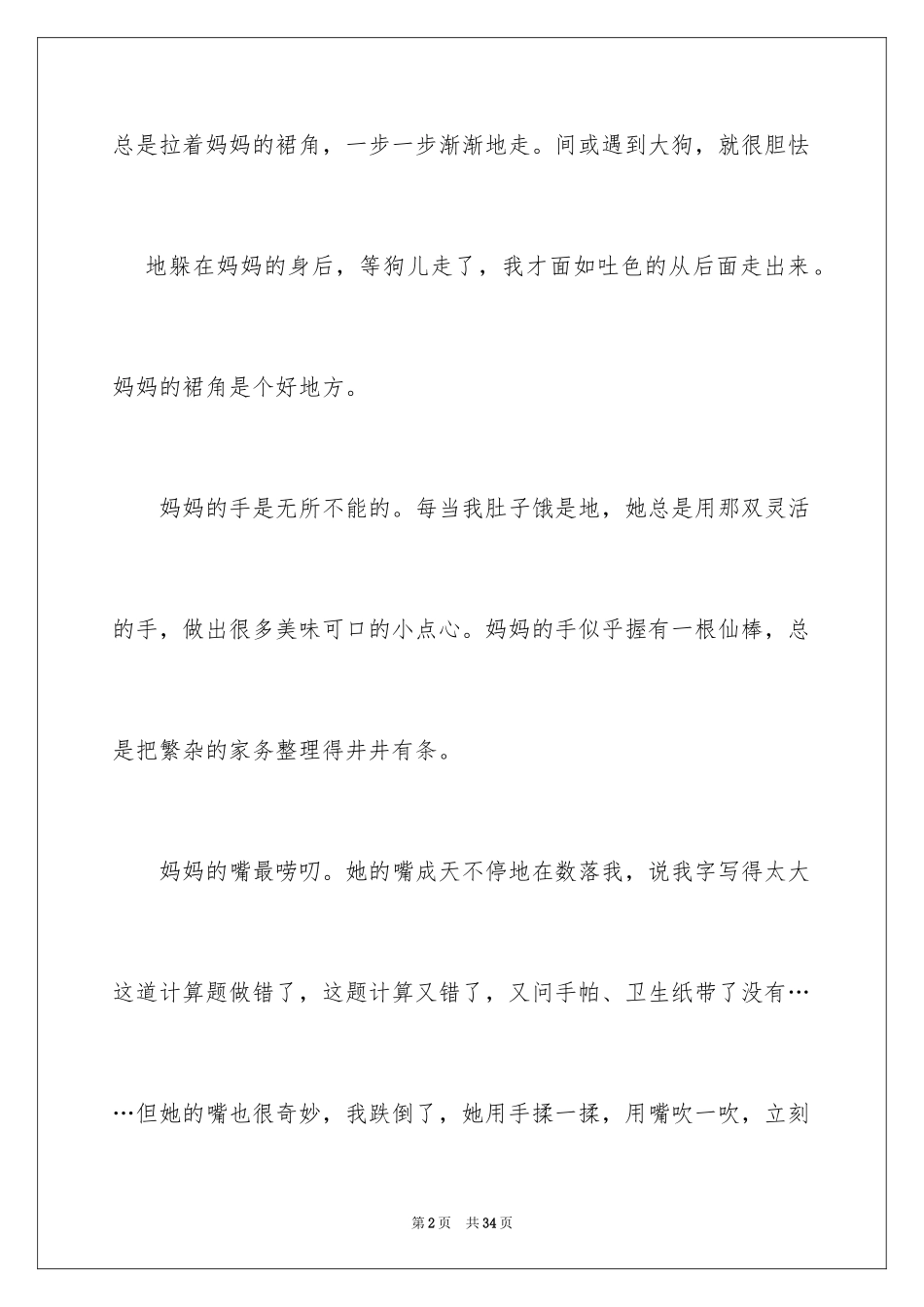 总是拉着妈妈的裙角，一步一步渐渐地走。间或遇到大狗，就很胆怯

地躲在妈妈的身后，等狗儿走了，我才面如吐色的从后面走出来。

妈妈的裙角是个好地方。

妈妈的手是无所不能的。每当我肚子饿是地，她总是用那双灵活的手，做出很多美味可口的小点心。妈妈的手似乎握有一根仙棒，总是把繁杂的家务整理得井井有条。

妈妈的嘴最唠叨。她的嘴成天不停地在数落我，说我字写得太大这道计算题做错了，这题计算又错了，又问手帕、卫生纸带了没有……但她的嘴也很奇妙，我跌倒了，她用手揉一揉，用嘴吹一吹，立刻

第2页 共34页